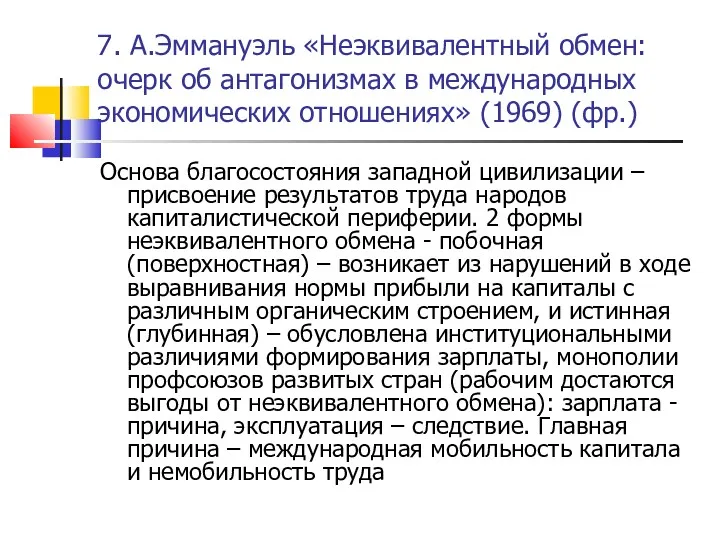 7. А.Эммануэль «Неэквивалентный обмен: очерк об антагонизмах в международных экономических отношениях» (1969) (фр.)

Основа благосостояния западной цивилизации – присвоение результатов труда народов капиталистической периферии. 2 формы неэквивалентного обмена - побочная (поверхностная) – возникает из нарушений в ходе выравнивания нормы прибыли на капиталы с различным органическим строением, и истинная (глубинная) – обусловлена институциональными различиями формирования зарплаты, монополии профсоюзов развитых стран (рабочим достаются выгоды от неэквивалентного обмена): зарплата - причина, эксплуатация – следствие. Главная причина – международная мобильность капитала и немобильность труда